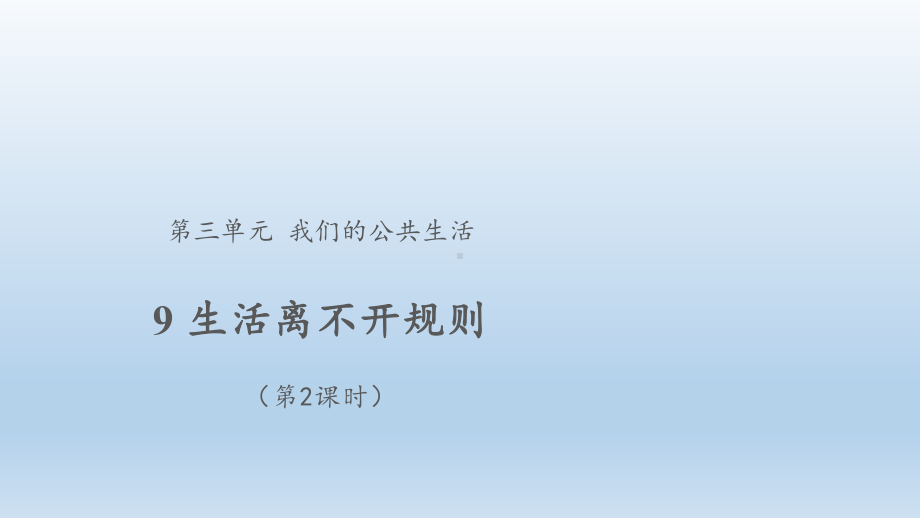 第三单元 我们的公共生活

9 生活离不开规则

（第2课时）